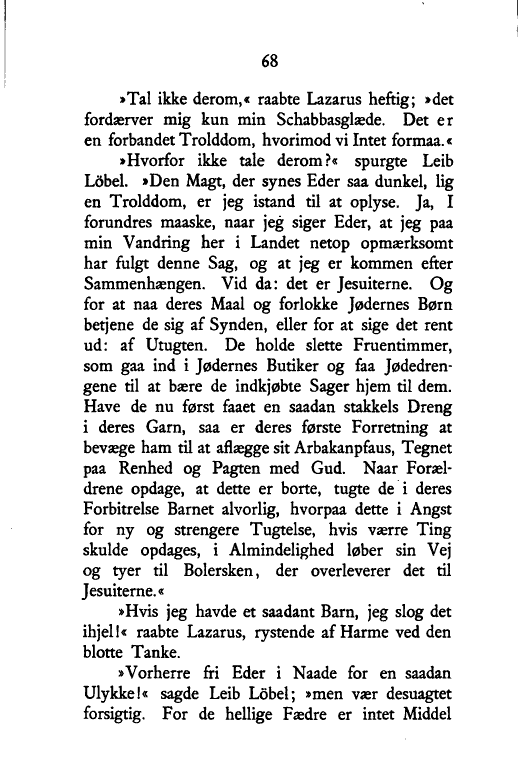 68

»Tal ikke derom,« raabte Lazarus heftig; »det fordærver mig kun min Schabbasglæde. Det er en forbandet Trolddom, hvorimod vi Intet formaa.«

»Hvorfor ikke tale derom?« spurgte Leib Löbel. »Den Magt, der synes Eder saa dunkel, lig en Trolddom, er jeg istand til at oplyse. Ja, I forundres maaske, naar jeg siger Eder, at jeg paa min Vandring her i Landet netop opmærksomt har fulgt denne Sag, og at jeg er kommen efter Sammenhængen. Vid da: det er Jesuiterne. Og for at naa deres Maal og forlokke Jødernes Børn betjene de sig af Synden, eller for at sige det rent ud: af Utugten. De holde slette Fruentimmer, som gaa ind i Jødernes Butiker og faa Jødedrengene til at bære de indkjøbte Sager hjem til dem. Have de nu først faaet en saadan stakkels Dreng i deres Garn, saa er deres første Forretning at bevæge ham til at aflægge sit Arbakanpfaus, Tegnet paa Renhed og Pagten med Gud. Naar Forældrene opdage, at dette er borte, tugte de i deres Forbitrelse Barnet alvorlig, hvorpaa dette i Angst for ny og strengere Tugtelse, hvis værre Ting skulde opdages, i Almindelighed løber sin Vej og tyer til Bolersken, der overleverer det til Jesuiterne.«

»Hvis jeg havde et saadant Barn, jeg slog det ihjel!« raabte Lazarus, rystende af Harme ved den blotte Tanke.

»Vorherre fri Eder i Naade for en saadan Ulykke!« sagde Leib Löbel; »men vær desuagtet forsigtig. For de hellige Fædre er intet Middel